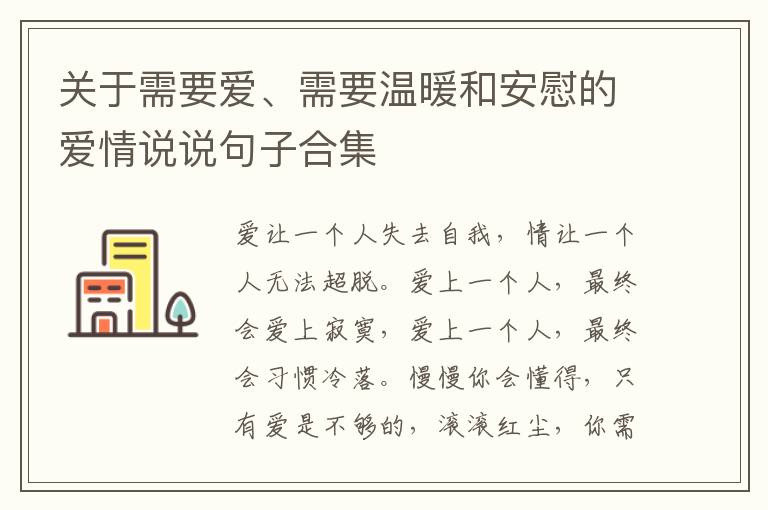 关于需要爱、需要温暖和安慰的爱情说说句子合集

爱让一个人失去自我，情让一个人无法超脱。爱上一个人，最终会爱上寂寞，爱上一个人，最终会习惯冷落。慢慢你会懂得，只有爱是不够的，滚滚红尘，你需